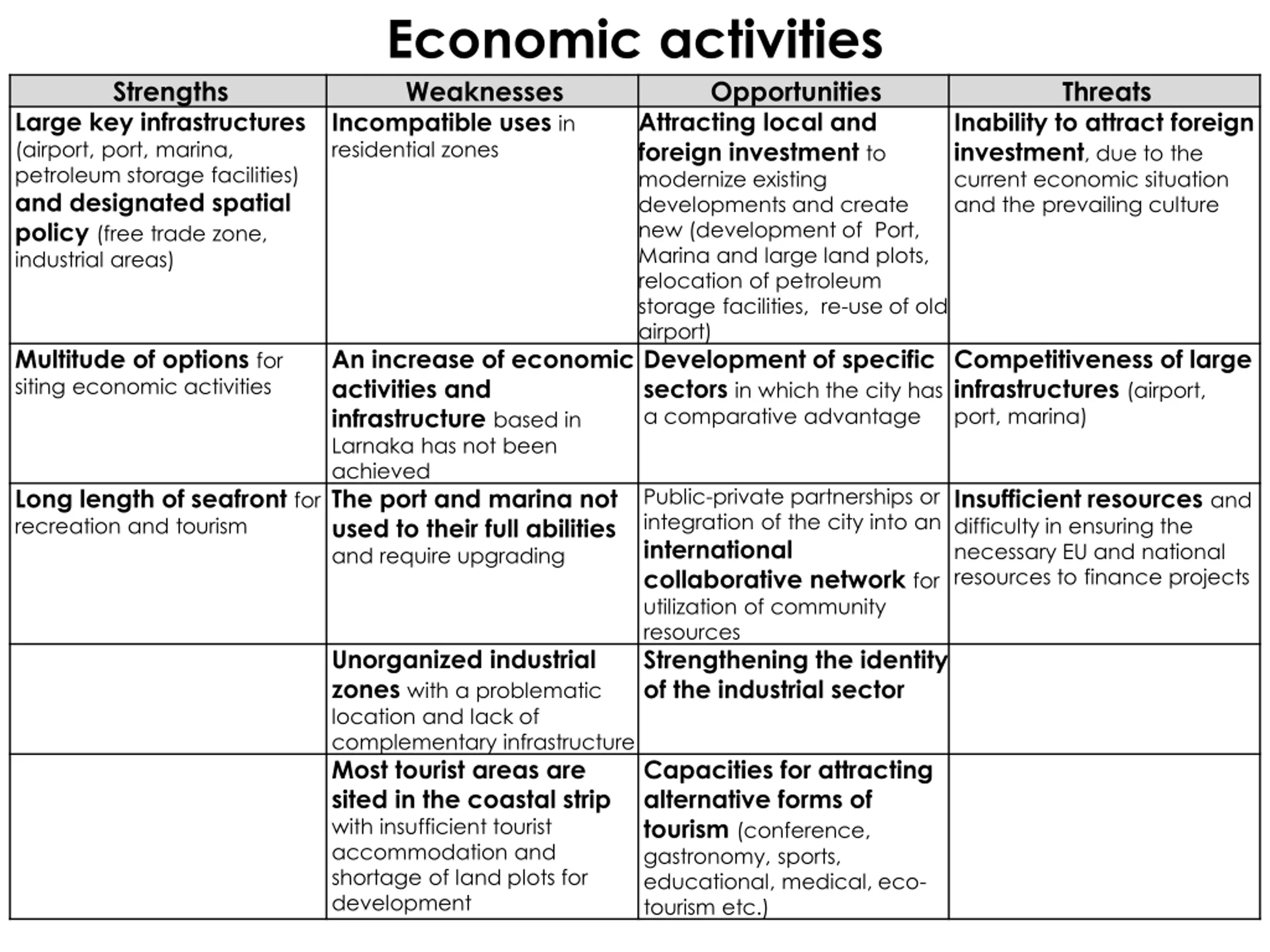 Economic activities

| Strengths | Weaknesses | Opportunities | Threats |
|---|---|---|---|
| Large key infrastructures (airport, port, marina, petroleum storage facilities) and designated spatial policy (free trade zone, industrial areas) | Incompatible uses in residential zones | Attracting local and foreign investment to modernize existing developments and create new (development of Port, Marina and large land plots, relocation of petroleum storage facilities, re-use of old airport) | Inability to attract foreign investment, due to the current economic situation and the prevailing culture |
| Multitude of options for siting economic activities | An increase of economic activities and infrastructure based in Larnaka has not been achieved | Development of specific sectors in which the city has a comparative advantage | Competitiveness of large infrastructures (airport, port, marina) |
| Long length of seafront for recreation and tourism | The port and marina not used to their full abilities and require upgrading | Public-private partnerships or integration of the city into an international collaborative network for utilization of community resources | Insufficient resources and difficulty in ensuring the necessary EU and national resources to finance projects |
| | Unorganized industrial zones with a problematic location and lack of complementary infrastructure | Strengthening the identity of the industrial sector | |
| | Most tourist areas are sited in the coastal strip with insufficient tourist accommodation and shortage of land plots for development | Capacities for attracting alternative forms of tourism (conference, gastronomy, sports, educational, medical, eco-tourism etc.) | |